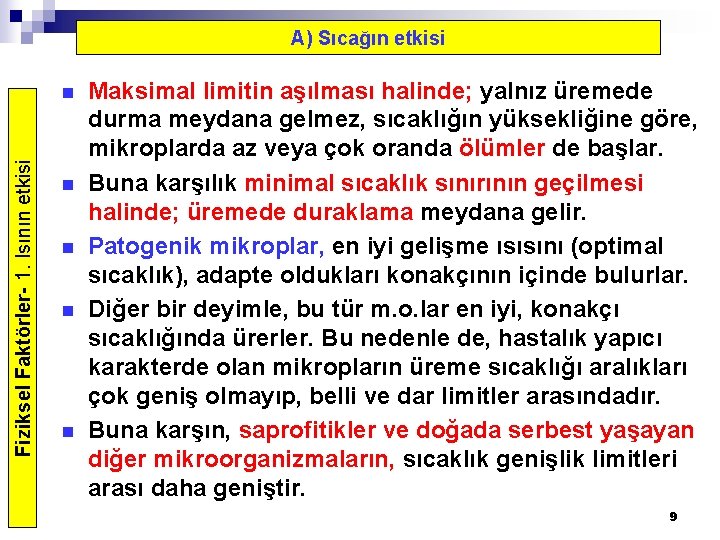 A) Sıcağın etkisi

Fiziksel Faktörler- 1. Isının etkisi

Maksimal limitin aşılması halinde; yalnız üremede durma meydana gelmez, sıcaklığın yüksekliğine göre, mikroplarda az veya çok oranda ölümler de başlar.

Buna karşılık minimal sıcaklık sınırının geçilmesi halinde; üremede duraklama meydana gelir.

Patogenik mikroplar, en iyi gelişme ısısını (optimal sıcaklık), adapte oldukları konakçının içinde bulurlar.

Diğer bir deyimle, bu tür m.o.lar en iyi, konakçı sıcaklığında ürerler. Bu nedenle de, hastalık yapıcı karakterde olan mikropların üreme sıcaklığı aralıkları çok geniş olmayıp, belli ve dar limitler arasındadır.

Buna karşın, saprofitikler ve doğada serbest yaşayan diğer mikroorganizmaların, sıcaklık genişlik limitleri arası daha geniştir.

9